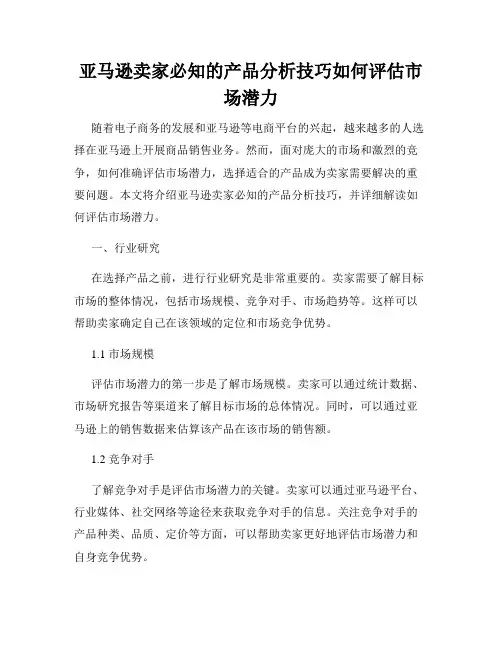 亚马逊卖家必知的产品分析技巧如何评估市场潜力

随着电子商务的发展和亚马逊等电商平台的兴起，越来越多的人选择在亚马逊上开展商品销售业务。然而，面对庞大的市场和激烈的竞争，如何准确评估市场潜力，选择适合的产品成为卖家需要解决的重要问题。本文将介绍亚马逊卖家必知的产品分析技巧，并详细解读如何评估市场潜力。

一、行业研究

在选择产品之前，进行行业研究是非常重要的。卖家需要了解目标市场的整体情况，包括市场规模、竞争对手、市场趋势等。这样可以帮助卖家确定自己在该领域的定位和市场竞争优势。

1.1 市场规模

评估市场潜力的第一步是了解市场规模。卖家可以通过统计数据、市场研究报告等渠道来了解目标市场的总体情况。同时，可以通过亚马逊上的销售数据来估算该产品在该市场的销售额。

1.2 竞争对手

了解竞争对手是评估市场潜力的关键。卖家可以通过亚马逊平台、行业媒体、社交网络等途径来获取竞争对手的信息。关注竞争对手的产品种类、品质、定价等方面，可以帮助卖家更好地评估市场潜力和自身竞争优势。